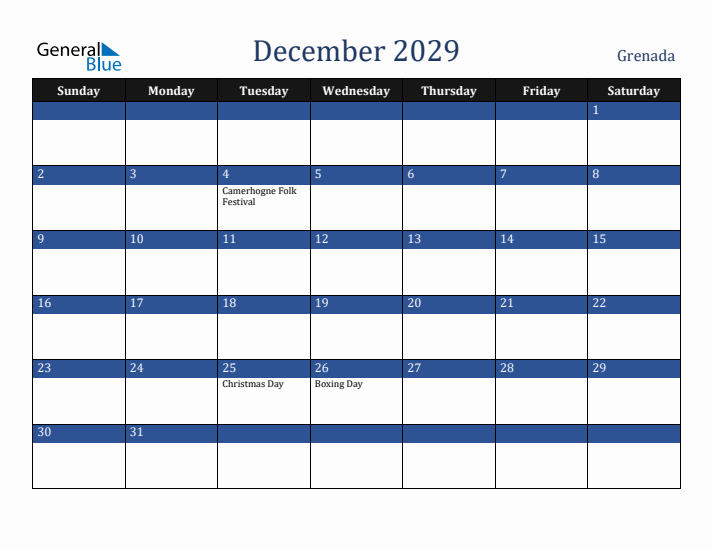 General Blue

December 2029

Grenada

| Sunday | Monday | Tuesday | Wednesday | Thursday | Friday | Saturday |
|---|---|---|---|---|---|---|
| | | | | | | 1 |
| 2 | 3 | 4 Camerhogne Folk Festival | 5 | 6 | 7 | 8 |
| 9 | 10 | 11 | 12 | 13 | 14 | 15 |
| 16 | 17 | 18 | 19 | 20 | 21 | 22 |
| 23 | 24 | 25 Christmas Day | 26 Boxing Day | 27 | 28 | 29 |
| 30 | 31 | | | | | |